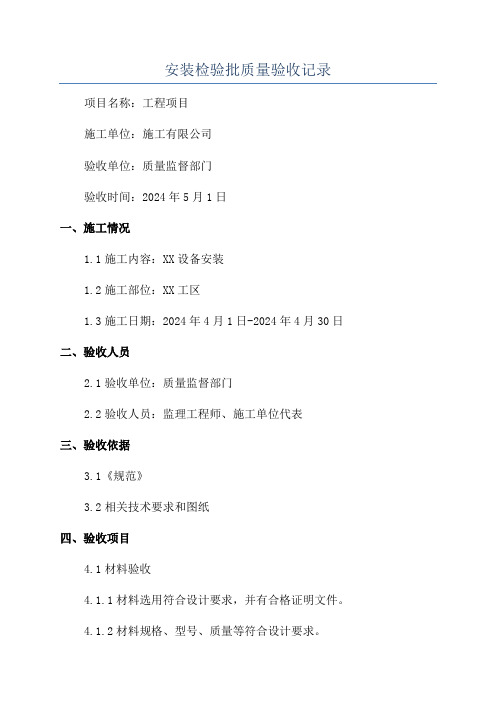 安装检验批质量验收记录

项目名称：工程项目

施工单位：施工有限公司

验收单位：质量监督部门

验收时间：2024 年 5 月 1 日

一、施工情况

1.1 施工内容：XX 设备安装

1.2 施工部位：XX 工区

1.3 施工日期：2024 年 4 月 1 日-2024 年 4 月 30 日

二、验收人员

2.1 验收单位：质量监督部门

2.2 验收人员：监理工程师、施工单位代表

三、验收依据

3.1《规范》

3.2 相关技术要求和图纸

四、验收项目

4.1 材料验收

4.1.1 材料选用符合设计要求，并有合格证明文件。

4.1.2 材料规格、型号、质量等符合设计要求。